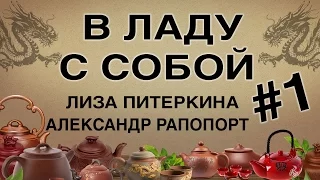 В ЛАДУ С СОБОЙ

ЛИЗА ПИТЕРКИНА
АЛЕКСАНДР РАПОПОРТ

#1